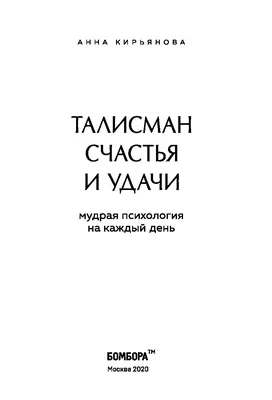 АННА КИРЬЯНОВА

ТАЛИСМАН СЧАСТЬЯ И УДАЧИ

мудрая психология на каждый день

БОМБОРА™

Москва 2020